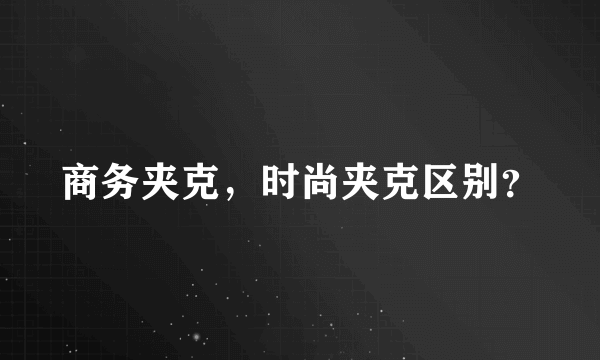 商务夹克，时尚夹克区别?